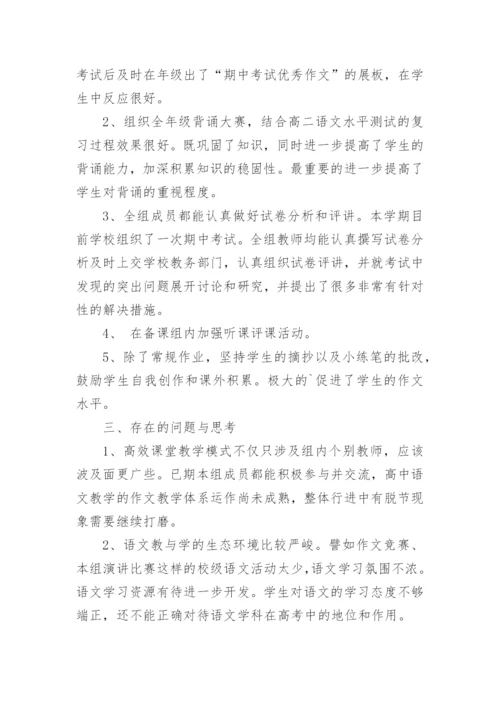 考试后及时在年级出了“期中考试优秀作文”的展板，在学生中反应很好。

2、组织全年级背诵大赛，结合高二语文水平测试的复习过程效果很好。既巩固了知识，同时进一步提高了学生的背诵能力，加深积累知识的稳固性。最重要的进一步提高了学生对背诵的重视程度。

3、全组成员都能认真做好试卷分析和评讲。本学期目前学校组织了一次期中考试。全组教师均能认真撰写试卷分析及时上交学校教务部门，认真组织试卷评讲，并就考试中发现的突出问题展开讨论和研究，并提出了很多非常有针对性的解决措施。

4、 在备课组内加强听课评课活动。

5、除了常规作业，坚持学生的摘抄以及小练笔的批改，鼓励学生自我创作和课外积累。极大的`促进了学生的作文水平。

三、存在的问题与思考

1、高效课堂教学模式不仅只涉及组内个别教师，应该波及面更广些。已期本组成员都能积极参与并交流，高中语文教学的作文教学体系运作尚未成熟，整体行进中有脱节现象需要继续打磨。

2、语文教与学的生态环境比较严峻。譬如作文竞赛、本组演讲比赛这样的校级语文活动太少，语文学习氛围不浓。语文学习资源有待进一步开发。学生对语文的学习态度不够端正，还不能正确对待语文学科在高考中的地位和作用。